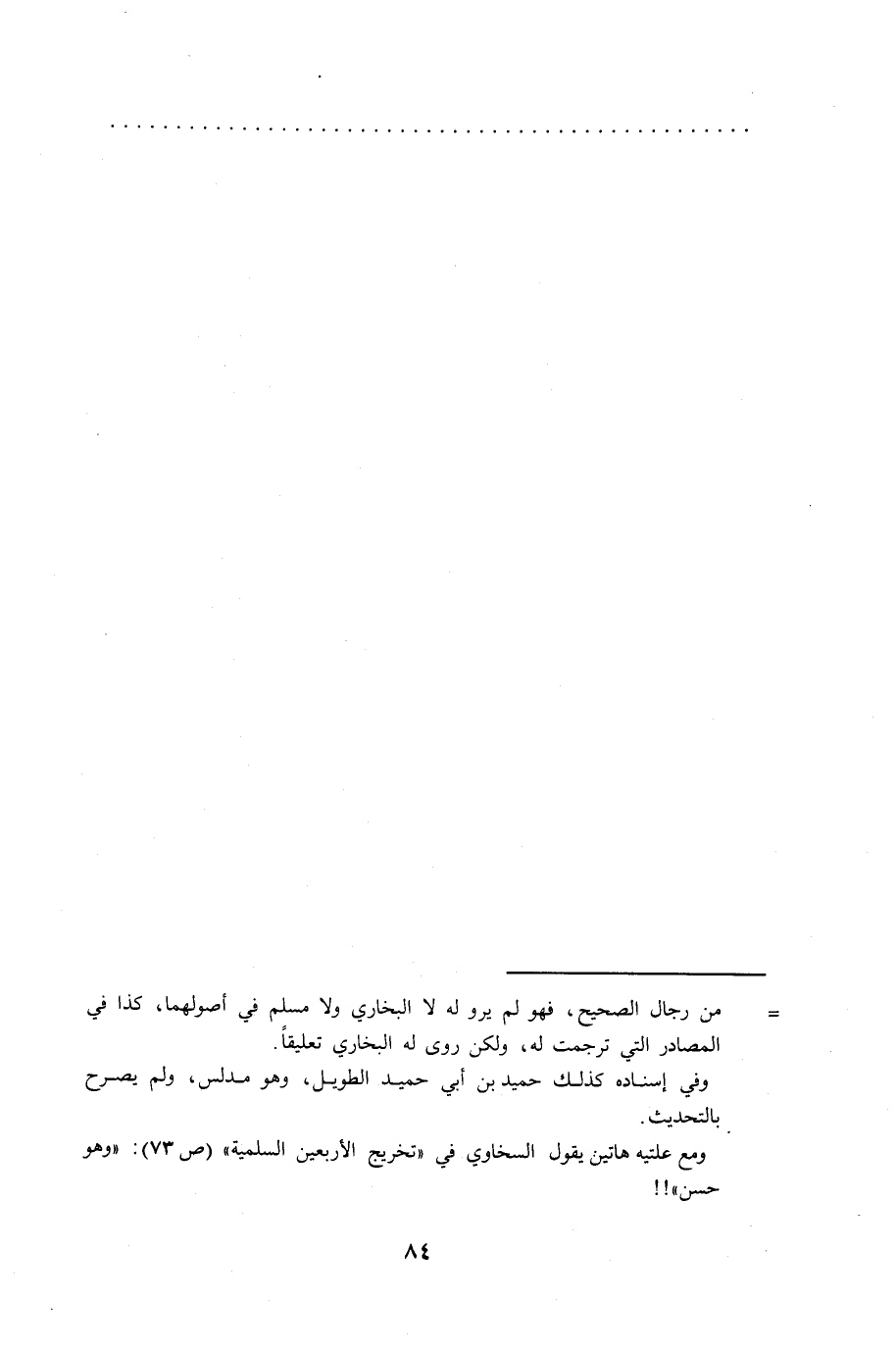 = من رجال الصحيح، فهو لم يرو له لا البخاري ولا مسلم في أصولهما، كذا في المصادر التي ترجمت له، ولكن روى له البخاري تعليقاً.

وفي إسناده كذلك حميد بن أبي حميد الطويل، وهو مدلس، ولم يصرح بالتحديث.

ومع علتيه هاتين يقول السخاوي في «تخريج الأربعين السلمية» (ص ٧٣): «وهو حسن»!!

٨٤